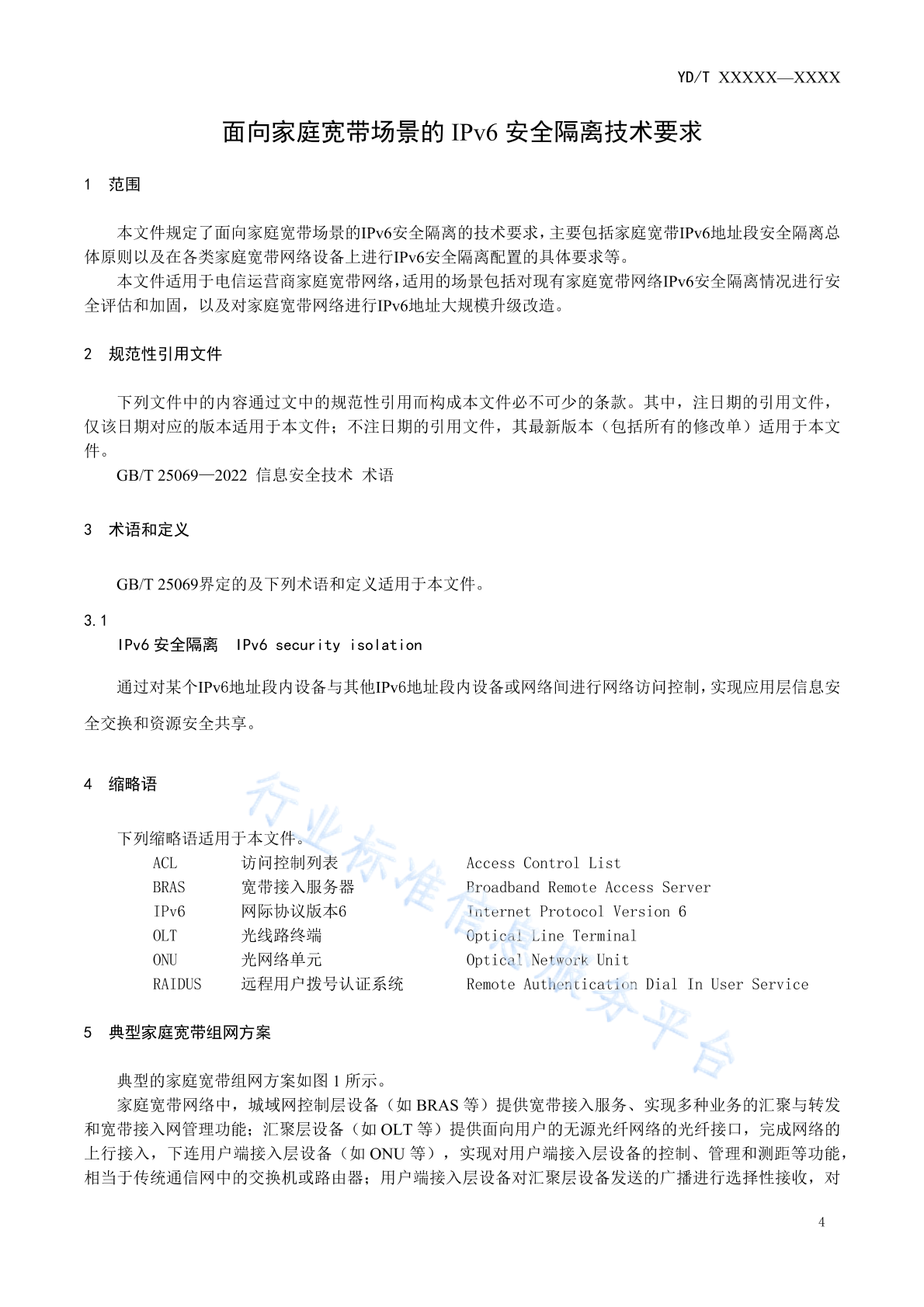 YD/T XXXXX—XXXX

面向家庭宽带场景的 IPv6 安全隔离技术要求

1　范围

本文件规定了面向家庭宽带场景的IPv6安全隔离的技术要求，主要包括家庭宽带IPv6地址段安全隔离总体原则以及在各类家庭宽带网络设备上进行IPv6安全隔离配置的具体要求等。

本文件适用于电信运营商家庭宽带网络，适用的场景包括对现有家庭宽带网络IPv6安全隔离情况进行安全评估和加固，以及对家庭宽带网络进行IPv6地址大规模升级改造。

2　规范性引用文件

下列文件中的内容通过文中的规范性引用而构成本文件必不可少的条款。其中，注日期的引用文件，仅该日期对应的版本适用于本文件；不注日期的引用文件，其最新版本（包括所有的修改单）适用于本文件。

GB/T 25069—2022 信息安全技术　术语

3　术语和定义

GB/T 25069界定的及下列术语和定义适用于本文件。

3.1
IPv6 安全隔离　IPv6 security isolation

通过对某个IPv6地址段内设备与其他IPv6地址段内设备或网络间进行网络访问控制，实现应用层信息安全交换和资源安全共享。

4　缩略语

下列缩略语适用于本文件。

| ACL | 访问控制列表 | Access Control List |
|---|---|---|
| BRAS | 宽带接入服务器 | Broadband Remote Access Server |
| IPv6 | 网际协议版本6 | Internet Protocol Version 6 |
| OLT | 光线路终端 | Optical Line Terminal |
| ONU | 光网络单元 | Optical Network Unit |
| RAIDUS | 远程用户拨号认证系统 | Remote Authentication Dial In User Service |

5　典型家庭宽带组网方案

典型的家庭宽带组网方案如图 1 所示。

家庭宽带网络中，城域网控制层设备（如 BRAS 等）提供宽带接入服务、实现多种业务的汇聚与转发和宽带接入网管理功能；汇聚层设备（如 OLT 等）提供面向用户的无源光纤网络的光纤接口，完成网络的上行接入，下连用户端接入层设备（如 ONU 等），实现对用户端接入层设备的控制、管理和测距等功能，相当于传统通信网中的交换机或路由器；用户端接入层设备对汇聚层设备发送的广播进行选择性接收，对

行业标准信息服务平台

4